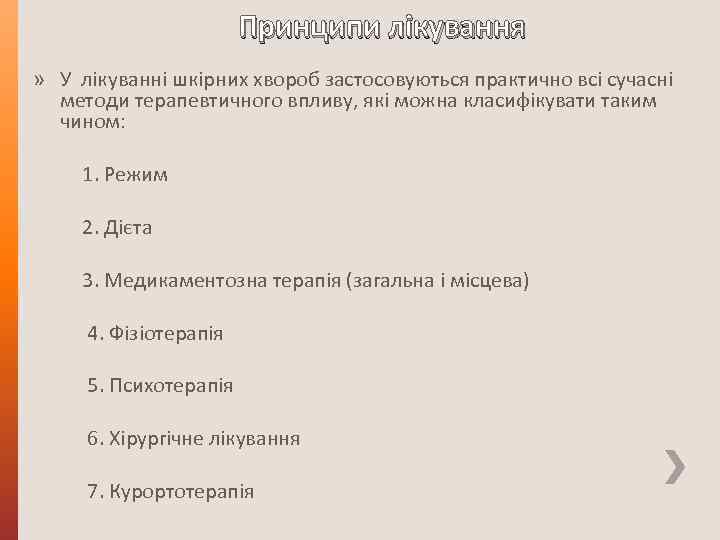 Принципи лікування

» У лікуванні шкірних хвороб застосовуються практично всі сучасні методи терапевтичного впливу, які можна класифікувати таким чином:

1. Режим

2. Дієта

3. Медикаментозна терапія (загальна і місцева)

4. Фізіотерапія

5. Психотерапія

6. Хірургічне лікування

7. Курортотерапія